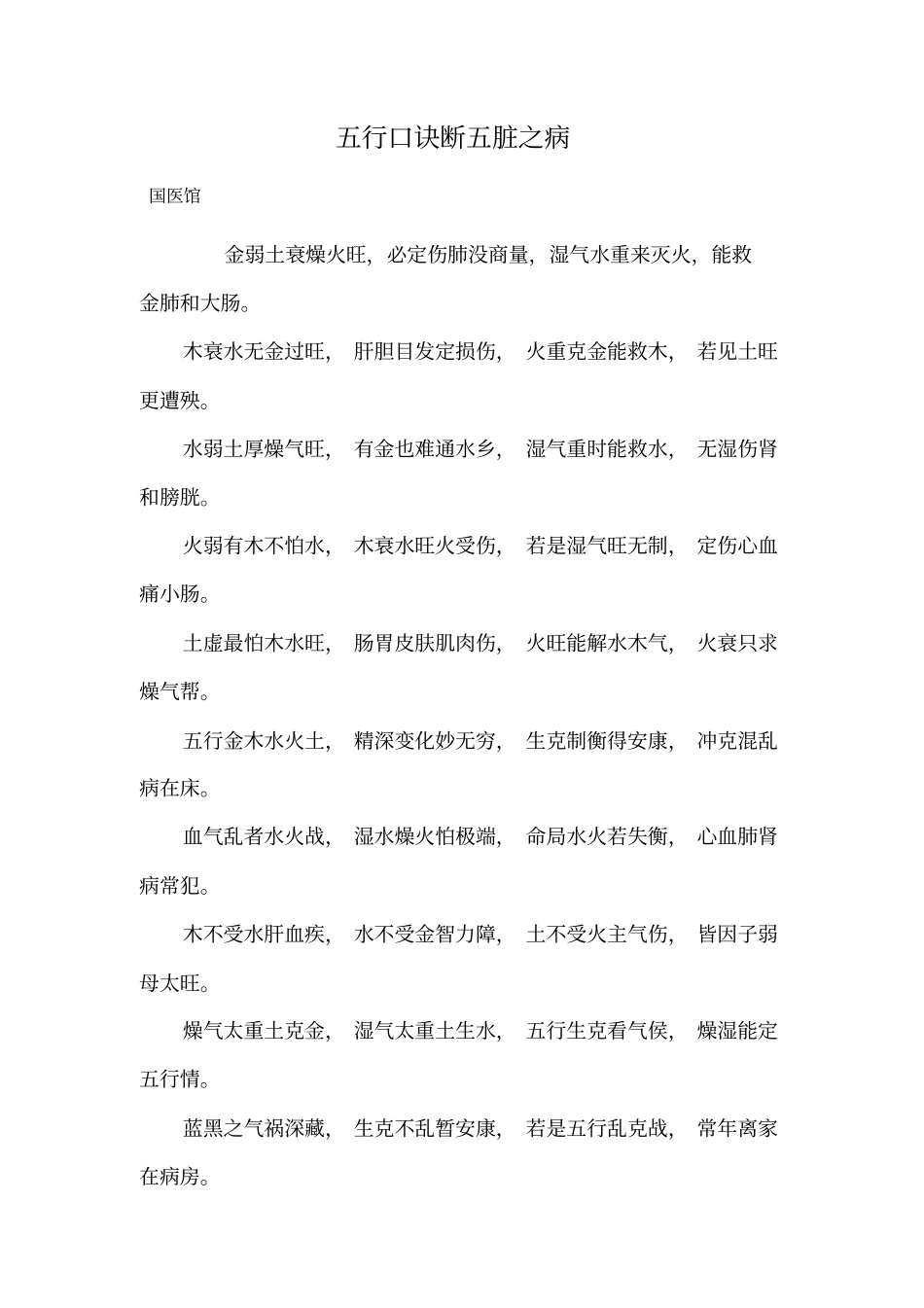 五行口诀断五脏之病

国医馆

金弱土衰燥火旺，必定伤肺没商量，湿气水重来灭火，能救金肺和大肠。

木衰水无金过旺， 肝胆目发定损伤， 火重克金能救木， 若见土旺更遭殃。

水弱土厚燥气旺， 有金也难通水乡， 湿气重时能救水， 无湿伤肾和膀胱。

火弱有木不怕水， 木衰水旺火受伤， 若是湿气旺无制， 定伤心血痛小肠。

土虚最怕木水旺， 肠胃皮肤肌肉伤， 火旺能解水木气， 火衰只求燥气帮。

五行金木水火土， 精深变化妙无穷， 生克制衡得安康， 冲克混乱病在床。

血气乱者水火战， 湿水燥火怕极端， 命局水火若失衡， 心血肺肾病常犯。

木不受水肝血疾， 水不受金智力障， 土不受火主气伤， 皆因子弱母太旺。

燥气太重土克金， 湿气太重土生水， 五行生克看气侯， 燥湿能定五行情。

蓝黑之气祸深藏， 生克不乱暂安康， 若是五行乱克战， 常年离家在病房。